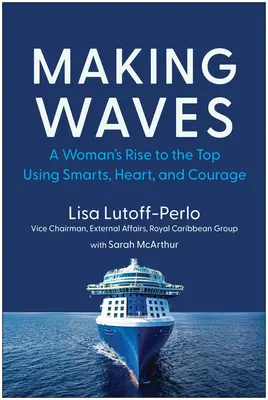 MAKING WAVES

A Woman's Rise to the Top Using Smarts, Heart, and Courage

Lisa Lutoff-Perlo

Vice Chairman, External Affairs, Royal Caribbean Group

with Sarah McArthur